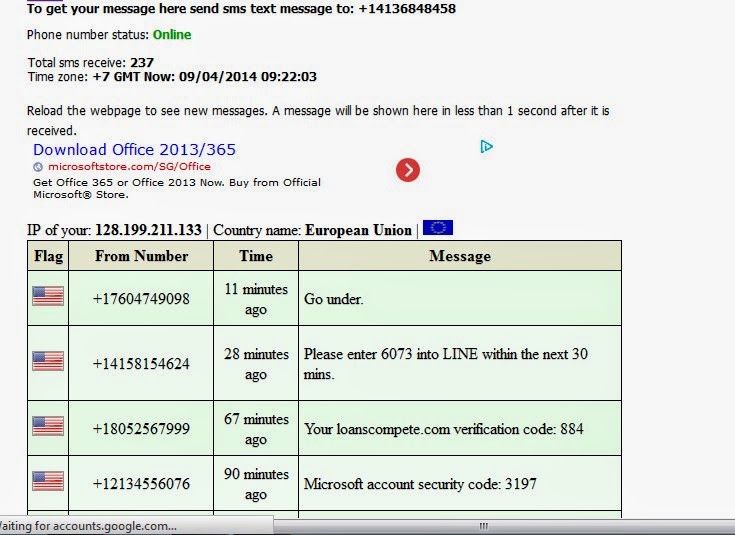 To get your message here send sms text message to: +14136848458

Phone number status: Online

Total sms receive: 237
Time zone: +7 GMT Now: 09/04/2014 09:22:03

Reload the webpage to see new messages. A message will be shown here in less than 1 second after it is received.

Download Office 2013/365
microsoftstore.com/SG/Office
Get Office 365 or Office 2013 Now. Buy from Official Microsoft® Store.

IP of your: 128.199.211.133 | Country name: European Union |

| Flag | From Number | Time | Message |
|---|---|---|---|
| | +17604749098 | 11 minutes ago | Go under. |
| | +14158154624 | 28 minutes ago | Please enter 6073 into LINE within the next 30 mins. |
| | +18052567999 | 67 minutes ago | Your loanscompete.com verification code: 884 |
| | +12134556076 | 90 minutes ago | Microsoft account security code: 3197 |

aiting for accounts.google.com...